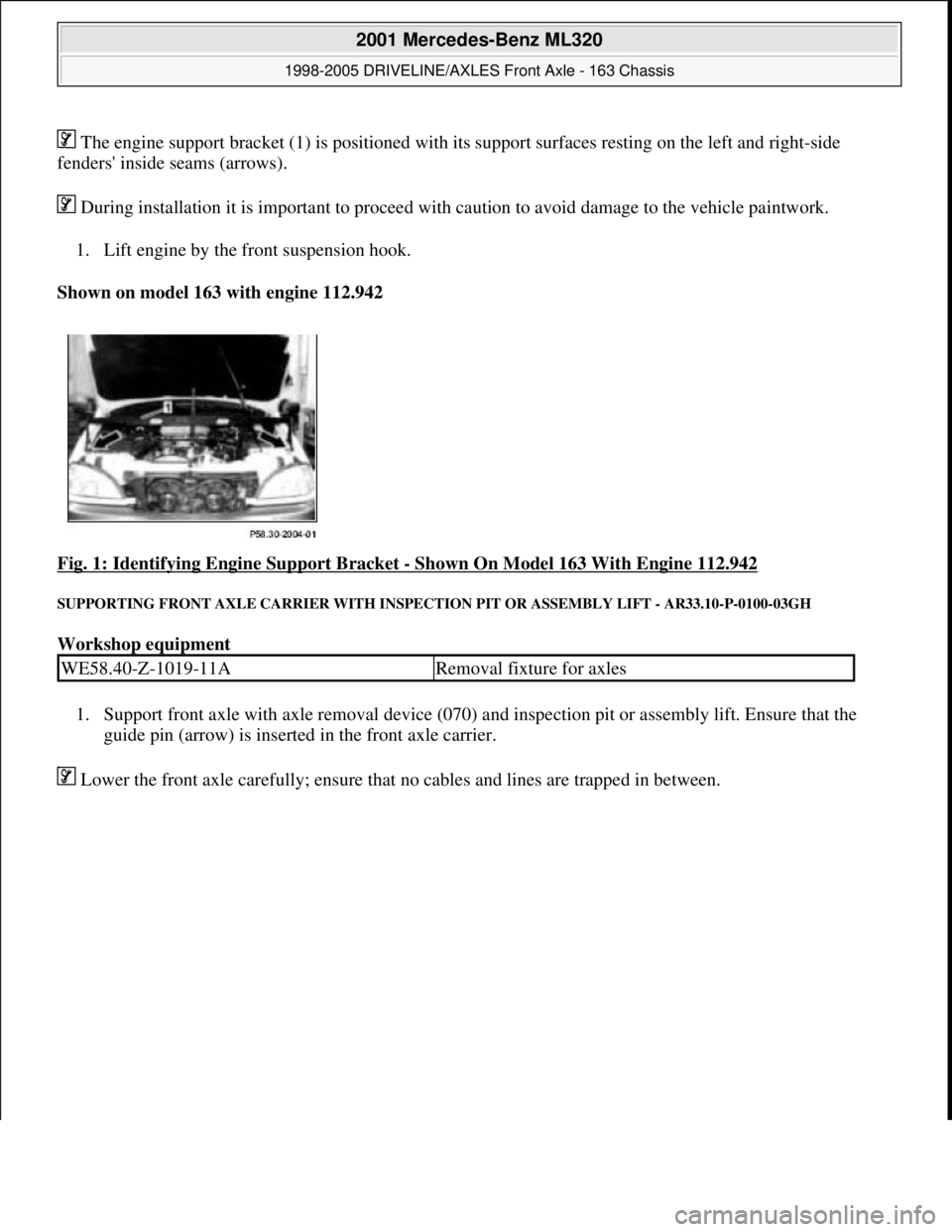 2001 Mercedes-Benz ML320

1998-2005 DRIVELINE/AXLES Front Axle - 163 Chassis

The engine support bracket (1) is positioned with its support surfaces resting on the left and right-side fenders' inside seams (arrows).

During installation it is important to proceed with caution to avoid damage to the vehicle paintwork.

1. Lift engine by the front suspension hook.

Shown on model 163 with engine 112.942

1

P58.30-2004-01

Fig. 1: Identifying Engine Support Bracket - Shown On Model 163 With Engine 112.942

SUPPORTING FRONT AXLE CARRIER WITH INSPECTION PIT OR ASSEMBLY LIFT - AR33.10-P-0100-03GH

Workshop equipment

| WE58.40-Z-1019-11A | Removal fixture for axles |
|---|---|

1. Support front axle with axle removal device (070) and inspection pit or assembly lift. Ensure that the guide pin (arrow) is inserted in the front axle carrier.

Lower the front axle carefully; ensure that no cables and lines are trapped in between.

carmanualsonline.info